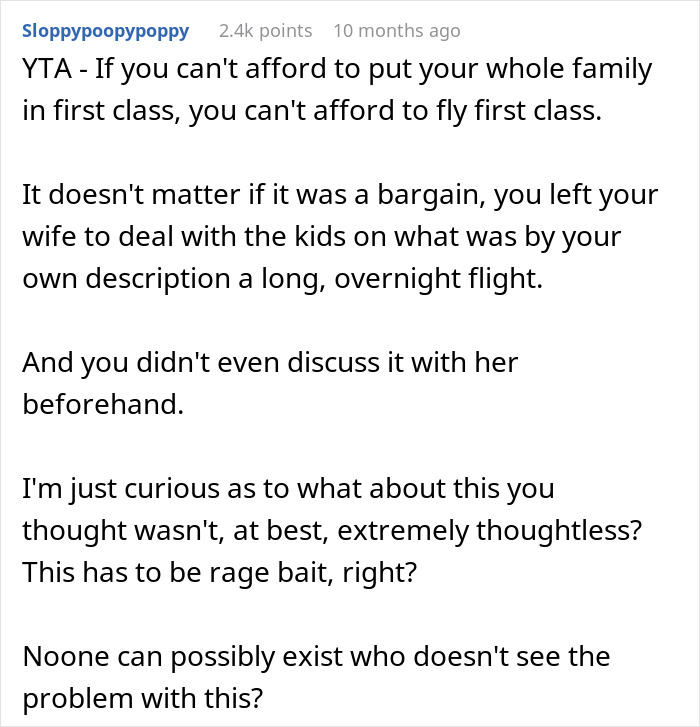 Sloppypoopypoppy 2.4k points 10 months ago

YTA - If you can't afford to put your whole family in first class, you can't afford to fly first class.

It doesn't matter if it was a bargain, you left your wife to deal with the kids on what was by your own description a long, overnight flight.

And you didn't even discuss it with her beforehand.

I'm just curious as to what about this you thought wasn't, at best, extremely thoughtless? This has to be rage bait, right?

Noone can possibly exist who doesn't see the problem with this?